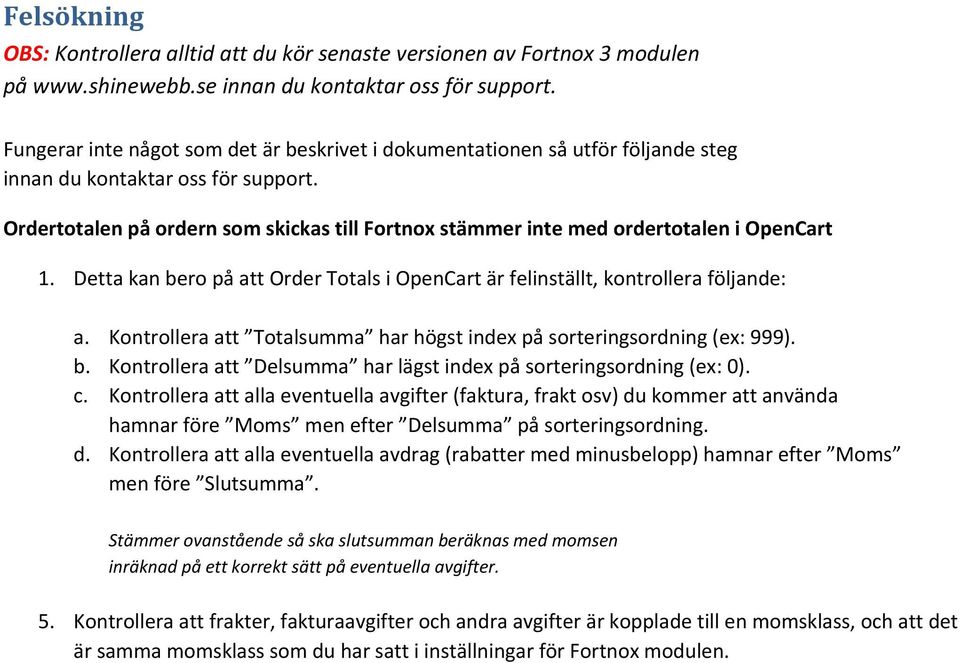 Felsökning

OBS: Kontrollera alltid att du kör senaste versionen av Fortnox 3 modulen på www.shinewebb.se innan du kontaktar oss för support.

Fungerar inte något som det är beskrivet i dokumentationen så utför följande steg innan du kontaktar oss för support.

Ordertotalen på ordern som skickas till Fortnox stämmer inte med ordertotalen i OpenCart

1. Detta kan bero på att Order Totals i OpenCart är felinställt, kontrollera följande:

a. Kontrollera att ”Totalsumma” har högst index på sorteringsordning (ex: 999).
b. Kontrollera att ”Delsumma” har lägst index på sorteringsordning (ex: 0).
c. Kontrollera att alla eventuella avgifter (faktura, frakt osv) du kommer att använda hamnar före ”Moms” men efter ”Delsumma” på sorteringsordning.
d. Kontrollera att alla eventuella avdrag (rabatter med minusbelopp) hamnar efter ”Moms” men före ”Slutsumma”.

Stämmer ovanstående så ska slutsumman beräknas med momsen inräknad på ett korrekt sätt på eventuella avgifter.

5. Kontrollera att frakter, fakturaavgifter och andra avgifter är kopplade till en momsklass, och att det är samma momsklass som du har satt i inställningar för Fortnox modulen.